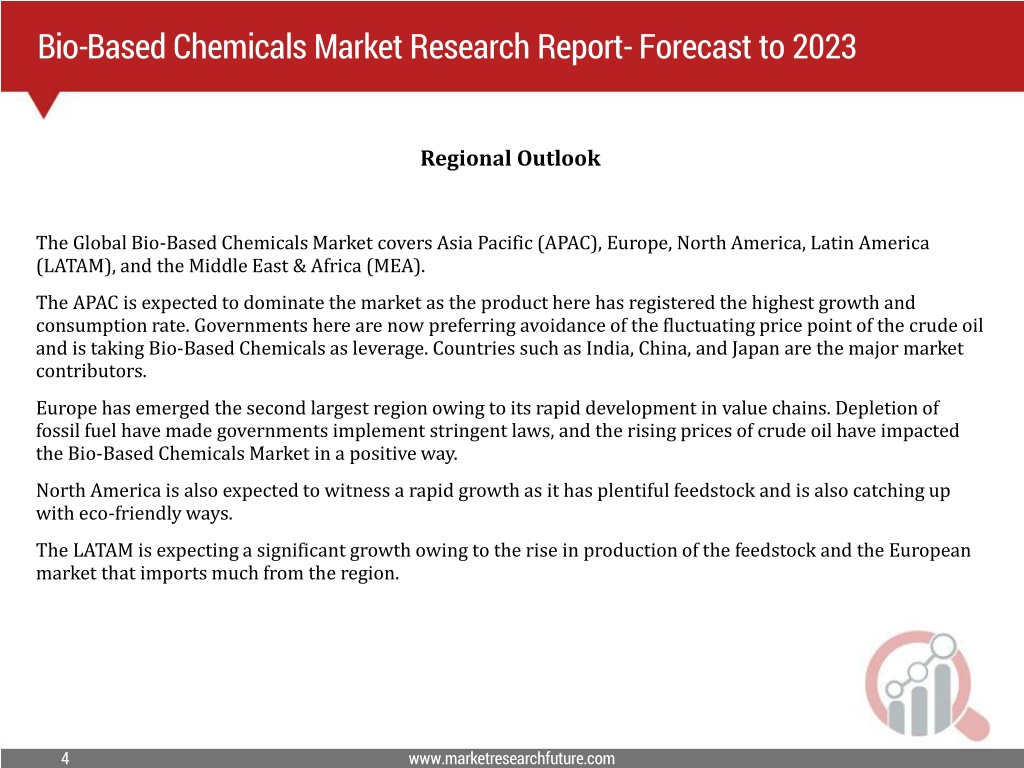 Bio-Based Chemicals Market Research Report- Forecast to 2023

Regional Outlook

The Global Bio-Based Chemicals Market covers Asia Pacific (APAC), Europe, North America, Latin America (LATAM), and the Middle East & Africa (MEA).

The APAC is expected to dominate the market as the product here has registered the highest growth and consumption rate. Governments here are now preferring avoidance of the fluctuating price point of the crude oil and is taking Bio-Based Chemicals as leverage. Countries such as India, China, and Japan are the major market contributors.

Europe has emerged the second largest region owing to its rapid development in value chains. Depletion of fossil fuel have made governments implement stringent laws, and the rising prices of crude oil have impacted the Bio-Based Chemicals Market in a positive way.

North America is also expected to witness a rapid growth as it has plentiful feedstock and is also catching up with eco-friendly ways.

The LATAM is expecting a significant growth owing to the rise in production of the feedstock and the European market that imports much from the region.

4

www.marketresearchfuture.com